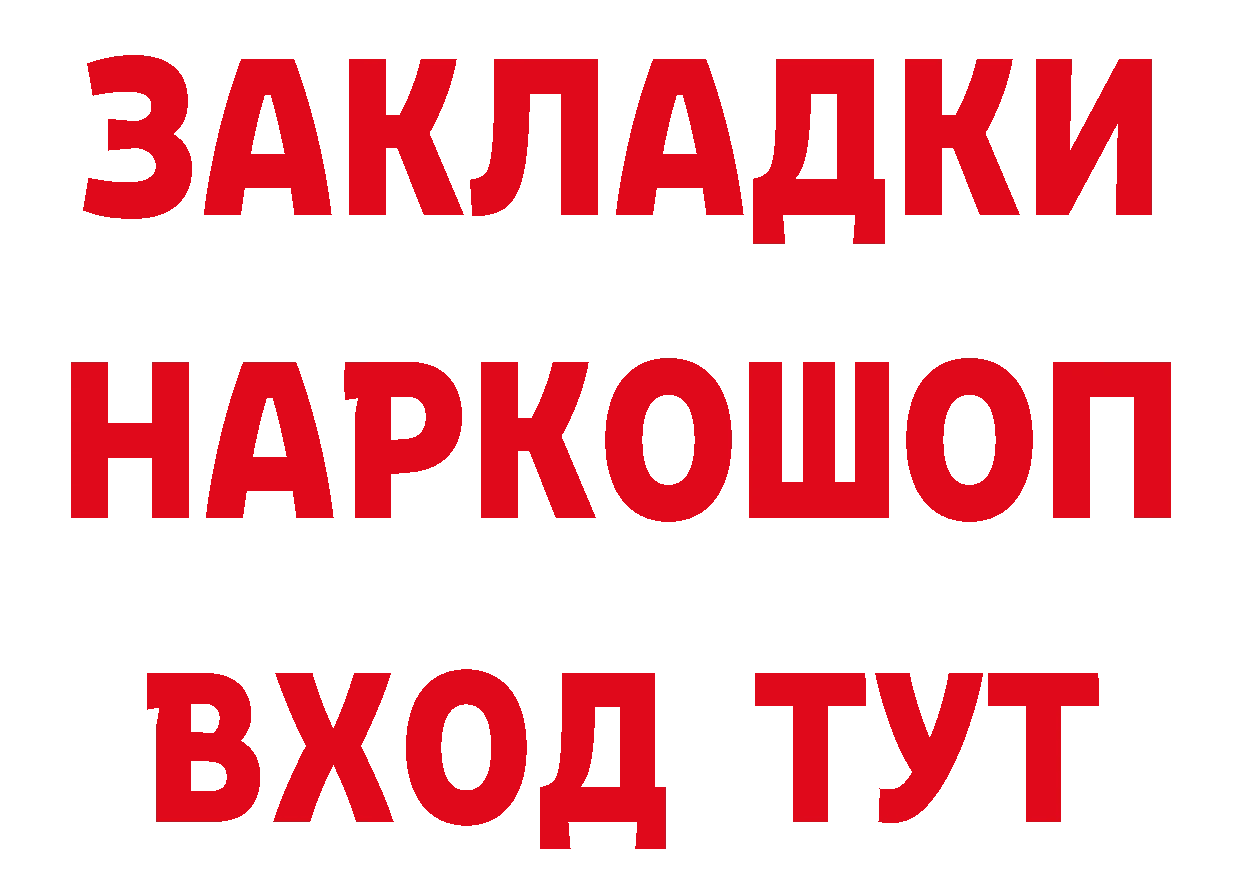 ЗАКЛАДКИ НАРКОШОП ВХОД ТУТ